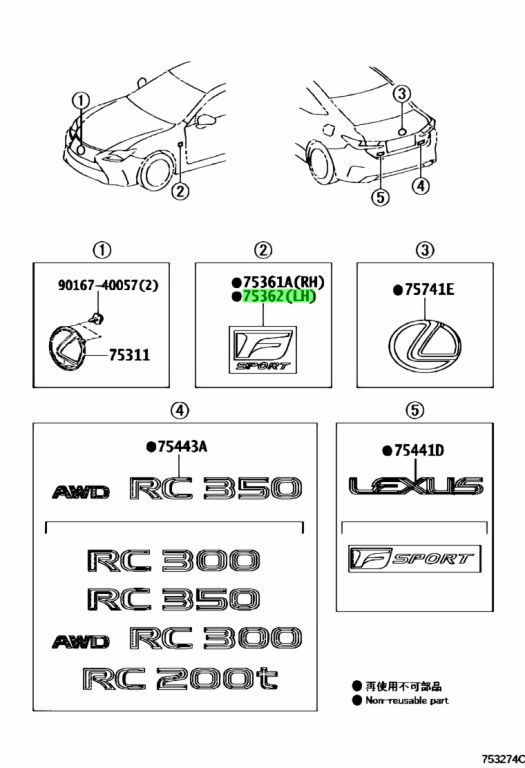 ①
②
③
④
⑤

①
90167-40057(2)
75311

②
●75361A(RH)
●75362(LH)
F SPORT

③
●75741E

④
●75443A
AWD RC 350
RC 300
RC 350
AWD RC 300
RC 200t

⑤
●75441D
LEXUS
F SPORT

● 再使用不可部品
● Non-reusable part

753274C